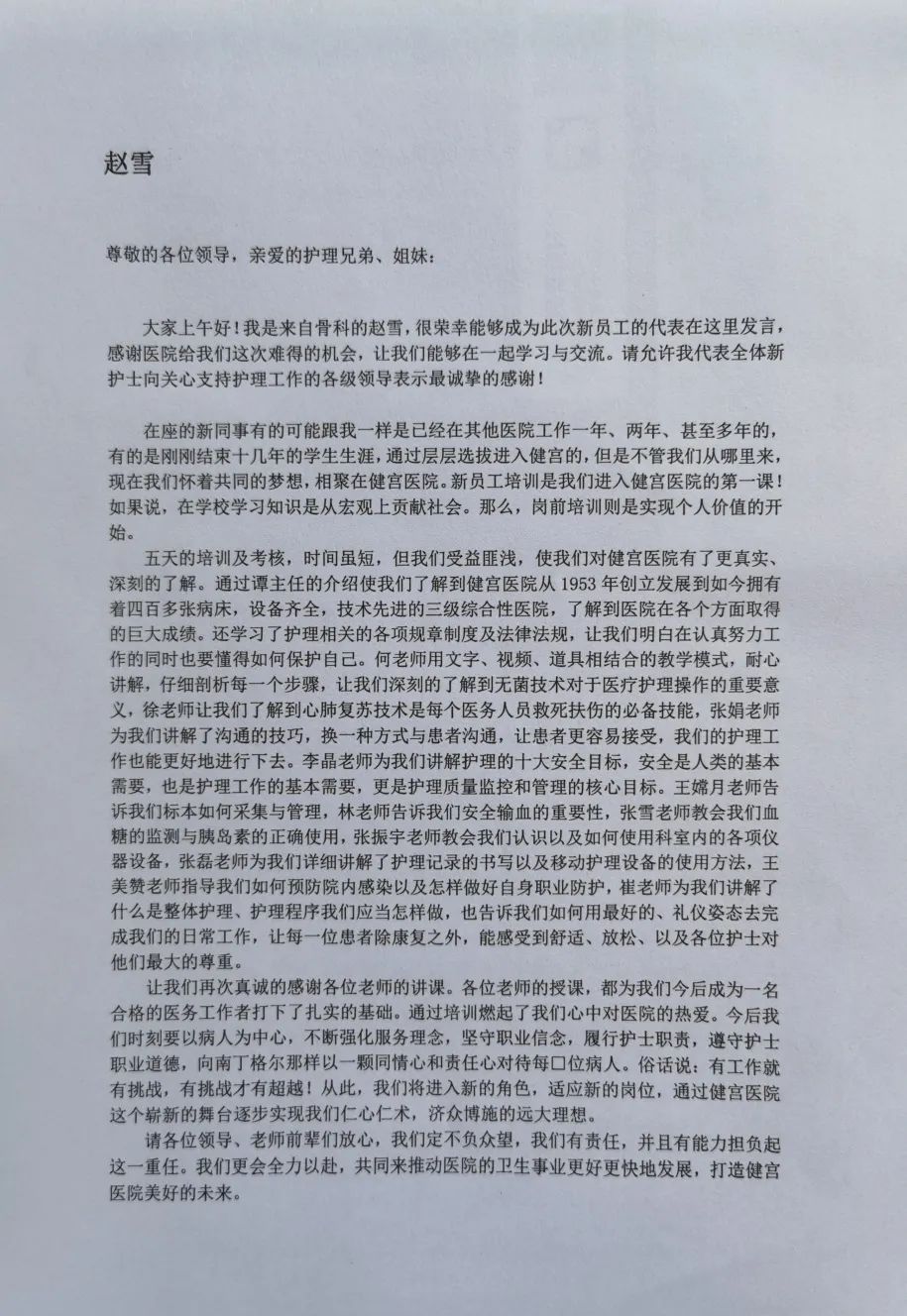 赵雪

尊敬的各位领导，亲爱的护理兄弟、姐妹：

大家上午好！我是来自骨科的赵雪，很荣幸能够成为此次新员工的代表在这里发言，感谢医院给我们这次难得的机会，让我们能够在一起学习与交流。请允许我代表全体新护士向关心支持护理工作的各级领导表示最诚挚的感谢！

在座的新同事有的可能跟我一样是已经在其他医院工作一年、两年、甚至多年的，有的是刚刚结束十几年的学生生涯，通过层层选拔进入健宫的，但是不管我们从哪里来，现在我们怀着共同的梦想，相聚在健宫医院。新员工培训是我们进入健宫医院的第一课！如果说，在学校学习知识是从宏观上贡献社会。那么，岗前培训则是实现个人价值的开始。

五天的培训及考核，时间虽短，但我们受益匪浅，使我们对健宫医院有了更真实、深刻的了解。通过谭主任的介绍使我们了解到健宫医院从 1953 年创立发展到如今拥有着四百多张病床，设备齐全，技术先进的三级综合性医院，了解到医院在各个方面取得的巨大成绩。还学习了护理相关的各项规章制度及法律法规，让我们明白在认真努力工作的同时也要懂得如何保护自己。何老师用文字、视频、道具相结合的教学模式，耐心讲解，仔细剖析每一个步骤，让我们深刻的了解到无菌技术对于医疗护理操作的重要意义，徐老师让我们了解到心肺复苏技术是每个医务人员救死扶伤的必备技能，张娟老师为我们讲解了沟通的技巧，换一种方式与患者沟通，让患者更容易接受，我们的护理工作也能更好地进行下去。李晶老师为我们讲解护理的十大安全目标，安全是人类的基本需要，也是护理工作的基本需要，更是护理质量监控和管理的核心目标。王嫦月老师告诉我们标本如何采集与管理，林老师告诉我们安全输血的重要性，张雪老师教会我们血糖的监测与胰岛素的正确使用，张振宇老师教会我们认识以及如何使用科室内的各项仪器设备，张磊老师为我们详细讲解了护理记录的书写以及移动护理设备的使用方法，王美赞老师指导我们如何预防院内感染以及怎样做好自身职业防护，崔老师为我们讲解了什么是整体护理、护理程序我们应当怎样做，也告诉我们如何用最好的、礼仪姿态去完成我们的日常工作，让每一位患者除康复之外，能感受到舒适、放松、以及各位护士对他们最大的尊重。

让我们再次真诚的感谢各位老师的讲课。各位老师的授课，都为我们今后成为一名合格的医务工作者打下了扎实的基础。通过培训燃起了我们心中对医院的热爱。今后我们时刻要以病人为中心，不断强化服务理念，坚守职业信念，履行护士职责，遵守护士职业道德，向南丁格尔那样以一颗同情心和责任心对待每口位病人。俗话说：有工作就有挑战，有挑战才有超越！从此，我们将进入新的角色，适应新的岗位，通过健宫医院这个崭新的舞台逐步实现我们仁心仁术，济众博施的远大理想。

请各位领导、老师前辈们放心，我们定不负众望，我们有责任，并且有能力担负起这一重任。我们更会全力以赴，共同来推动医院的卫生事业更好更快地发展，打造健宫医院美好的未来。